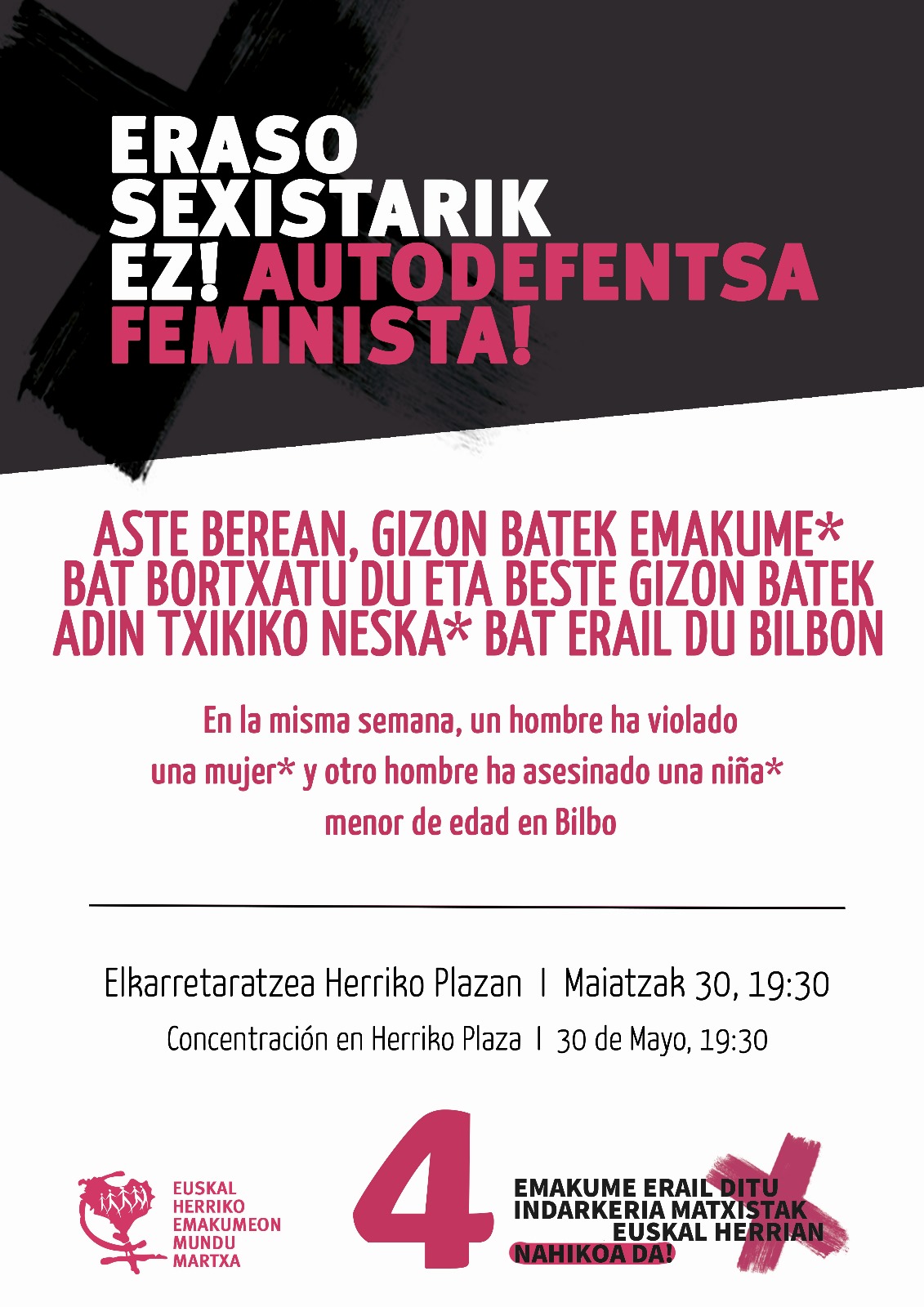 ERASO SEXISTARIK EZ! AUTODEFENTSA FEMINISTA!

ASTE BEREAN, GIZON BATEK EMAKUME* BAT BORTXATU DU ETA BESTE GIZON BATEK ADIN TXIKIKO NESKA* BAT ERAIL DU BILBON

En la misma semana, un hombre ha violado una mujer* y otro hombre ha asesinado una niña* menor de edad en Bilbo

Elkarretaratzea Herriko Plazan | Maiatzak 30, 19:30

Concentración en Herriko Plaza | 30 de Mayo, 19:30

EUSKAL
HERRIKO
EMAKUMEON
MUNDU
MARTXA

4

EMAKUME ERAIL DITU
INDARKERIA MATXISTAK
EUSKAL HERRIAN
NAHIKOA DA!